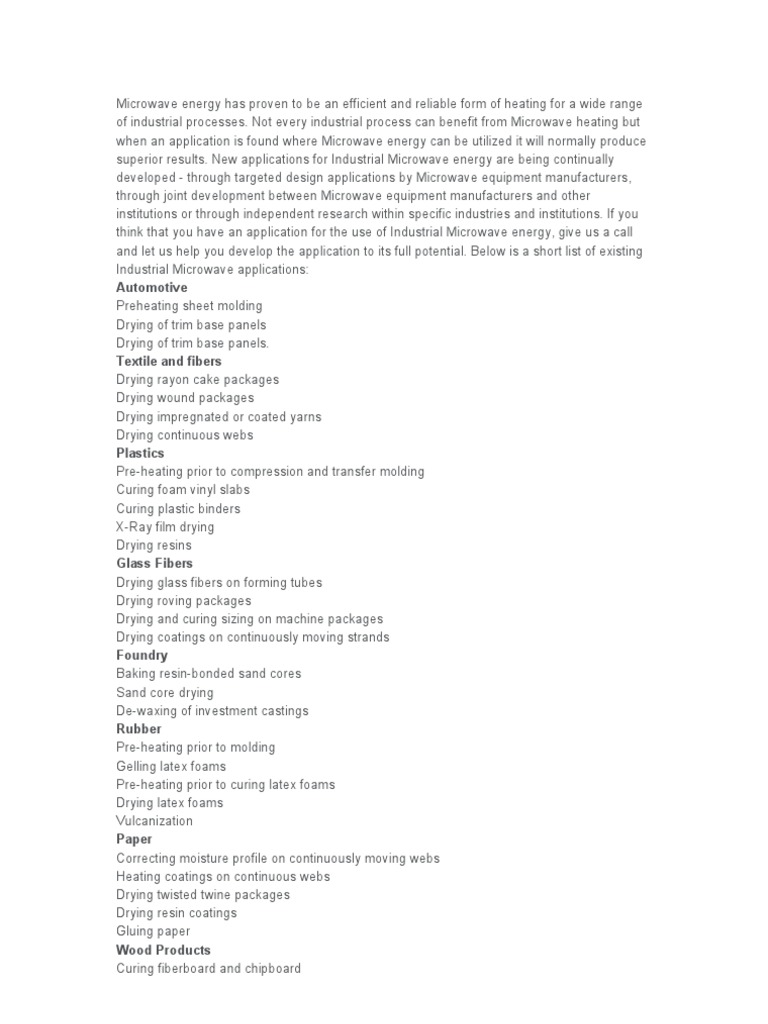 Microwave energy has proven to be an efficient and reliable form of heating for a wide range of industrial processes. Not every industrial process can benefit from Microwave heating but when an application is found where Microwave energy can be utilized it will normally produce superior results. New applications for Industrial Microwave energy are being continually developed - through targeted design applications by Microwave equipment manufacturers, through joint development between Microwave equipment manufacturers and other institutions or through independent research within specific industries and institutions. If you think that you have an application for the use of Industrial Microwave energy, give us a call and let us help you develop the application to its full potential. Below is a short list of existing Industrial Microwave applications:
Automotive
Preheating sheet molding
Drying of trim base panels
Drying of trim base panels.
Textile and fibers
Drying rayon cake packages
Drying wound packages
Drying impregnated or coated yarns
Drying continuous webs
Plastics
Pre-heating prior to compression and transfer molding
Curing foam vinyl slabs
Curing plastic binders
X-Ray film drying
Drying resins
Glass Fibers
Drying glass fibers on forming tubes
Drying roving packages
Drying and curing sizing on machine packages
Drying coatings on continuously moving strands
Foundry
Baking resin-bonded sand cores
Sand core drying
De-waxing of investment castings
Rubber
Pre-heating prior to molding
Gelling latex foams
Pre-heating prior to curing latex foams
Drying latex foams
Vulcanization
Paper
Correcting moisture profile on continuously moving webs
Heating coatings on continuous webs
Drying twisted twine packages
Drying resin coatings
Gluing paper
Wood Products
Curing fiberboard and chipboard